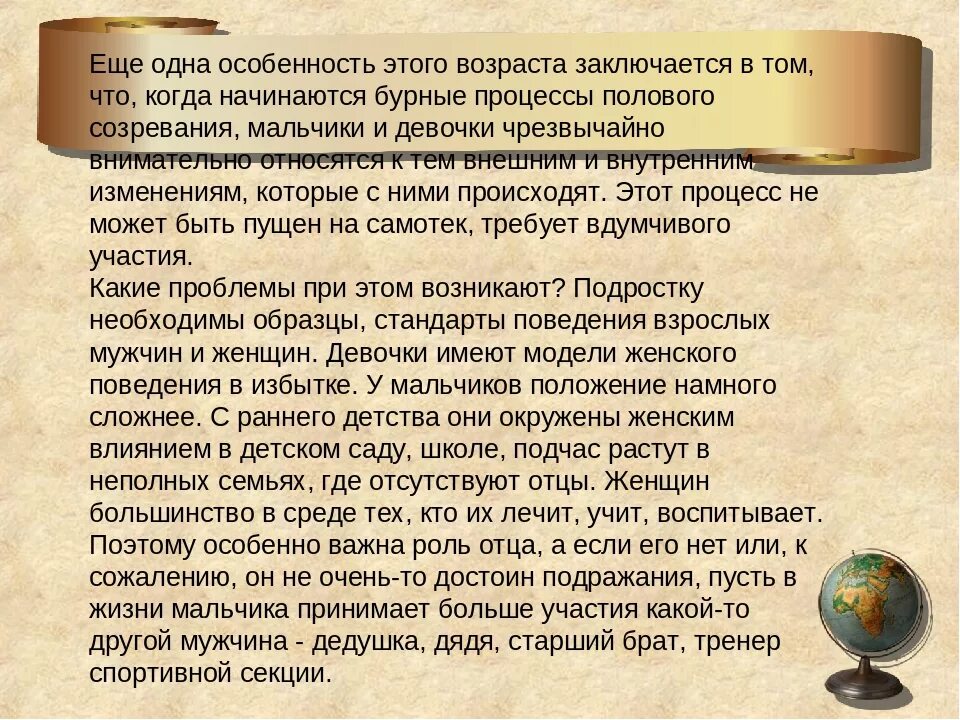 Еще одна особенность этого возраста заключается в том, что, когда начинаются бурные процессы полового созревания, мальчики и девочки чрезвычайно внимательно относятся к тем внешним и внутренним изменениям, которые с ними происходят. Этот процесс не может быть пущен на самотек, требует вдумчивого участия.
Какие проблемы при этом возникают? Подростку необходимы образцы, стандарты поведения взрослых мужчин и женщин. Девочки имеют модели женского поведения в избытке. У мальчиков положение намного сложнее. С раннего детства они окружены женским влиянием в детском саду, школе, подчас растут в неполных семьях, где отсутствуют отцы. Женщин большинство в среде тех, кто их лечит, учит, воспитывает. Поэтому особенно важна роль отца, а если его нет или, к сожалению, он не очень-то достоин подражания, пусть в жизни мальчика принимает больше участия какой-то другой мужчина - дедушка, дядя, старший брат, тренер спортивной секции.